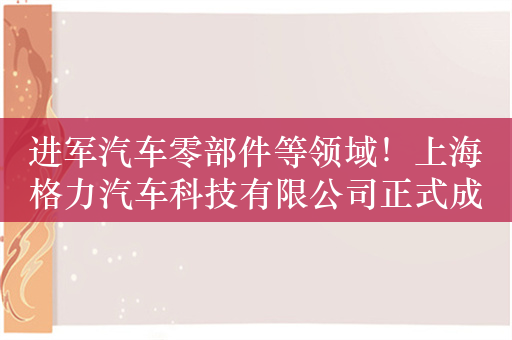 进军汽车零部件等领域！上海格力汽车科技有限公司正式成